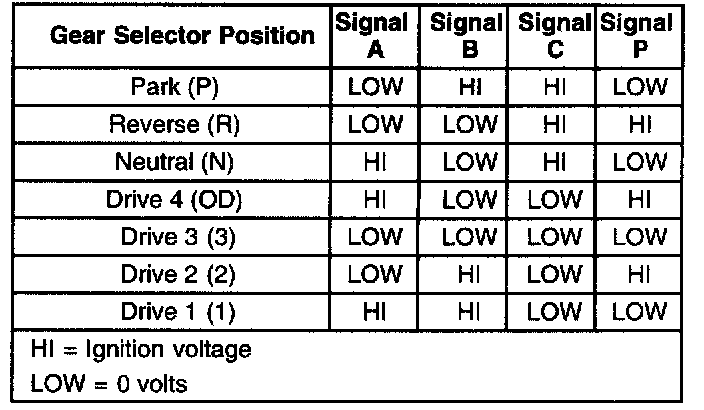 | Gear Selector Position | Signal A | Signal B | Signal C | Signal P |
|---|---|---|---|---|
| Park (P) | LOW | HI | HI | LOW |
| Reverse (R) | LOW | LOW | HI | HI |
| Neutral (N) | HI | LOW | HI | LOW |
| Drive 4 (OD) | HI | LOW | LOW | HI |
| Drive 3 (3) | LOW | LOW | LOW | LOW |
| Drive 2 (2) | LOW | HI | LOW | HI |
| Drive 1 (1) | HI | HI | LOW | LOW |

HI = Ignition voltage
LOW = 0 volts